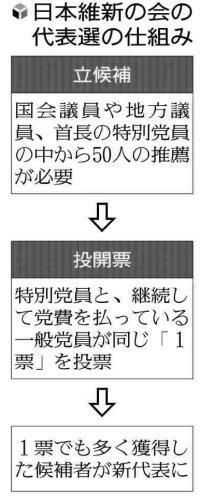 日本維新の会の代表選の仕組み

立候補

国会議員や地方議員、首長の特別党員の中から50人の推薦が必要

投開票

特別党員と、継続して党費を払っている一般党員が同じ「1票」を投票

1票でも多く獲得した候補者が新代表に